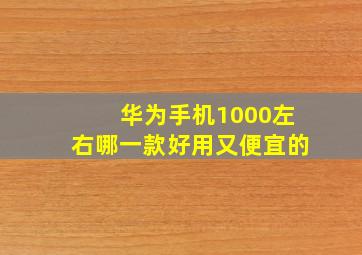 华为手机1000左右哪一款好用又便宜的